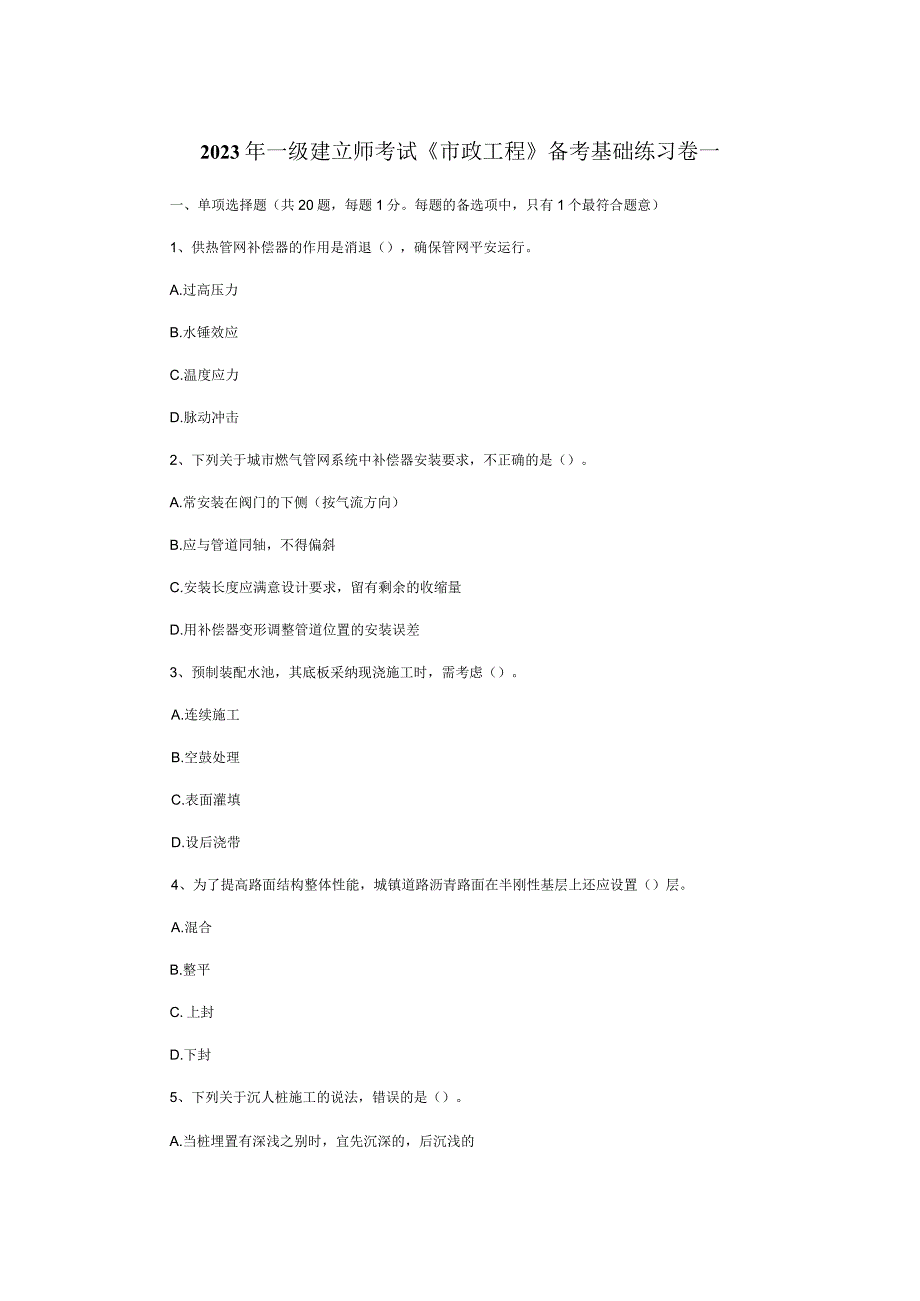 2023年一级建立师考试《市政工程》备考基础练习卷一

一、单项选择题（共20题，每题1分。每题的备选项中，只有1个最符合题意）

1、供热管网补偿器的作用是消退（），确保管网平安运行。

A.过高压力

B.水锤效应

C.温度应力

D.脉动冲击

2、下列关于城市燃气管网系统中补偿器安装要求，不正确的是（）。

A.常安装在阀门的下侧（按气流方向）

B.应与管道同轴，不得偏斜

C.安装长度应满意设计要求，留有剩余的收缩量

D.用补偿器变形调整管道位置的安装误差

3、预制装配水池，其底板采纳现浇施工时，需考虑（）。

A.连续施工

B.空鼓处理

C.表面灌填

D.设后浇带

4、为了提高路面结构整体性能，城镇道路沥青路面在半刚性基层上还应设置（）层。

A.混合

B.整平

C.上封

D.下封

5、下列关于沉人桩施工的说法，错误的是（）。

A.当桩埋置有深浅之别时，宜先沉深的，后沉浅的